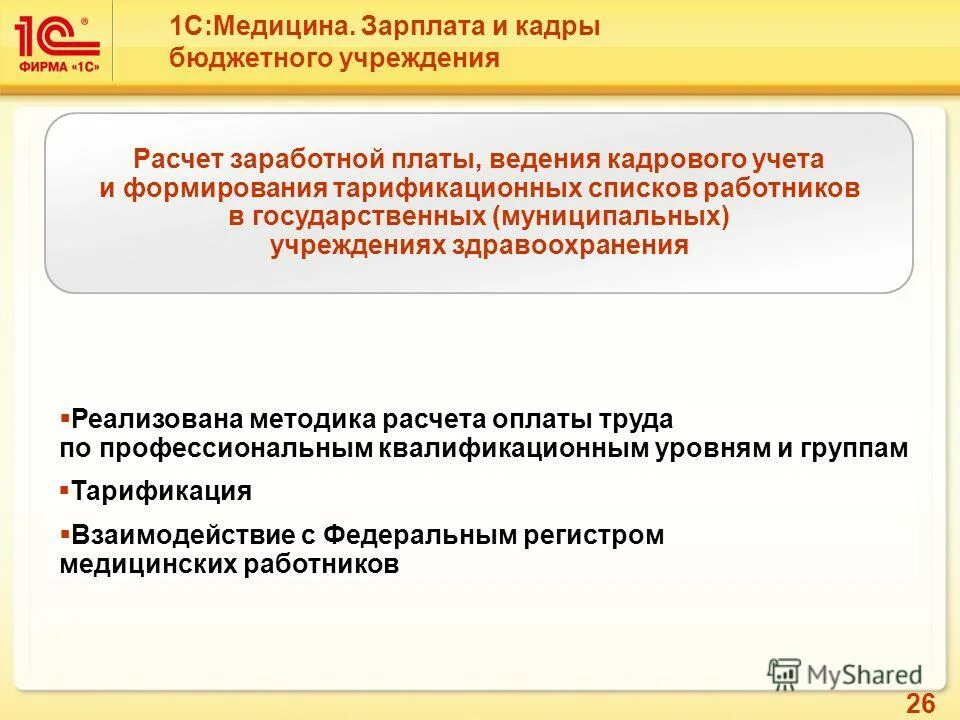 1С®
ФИРМА «1С»

1С:Медицина. Зарплата и кадры бюджетного учреждения

Расчет заработной платы, ведения кадрового учета и формирования тарификационных списков работников в государственных (муниципальных) учреждениях здравоохранения

▪Реализована методика расчета оплаты труда по профессиональным квалификационным уровням и группам

▪Тарификация

▪Взаимодействие с Федеральным регистром медицинских работников

MyShared

26